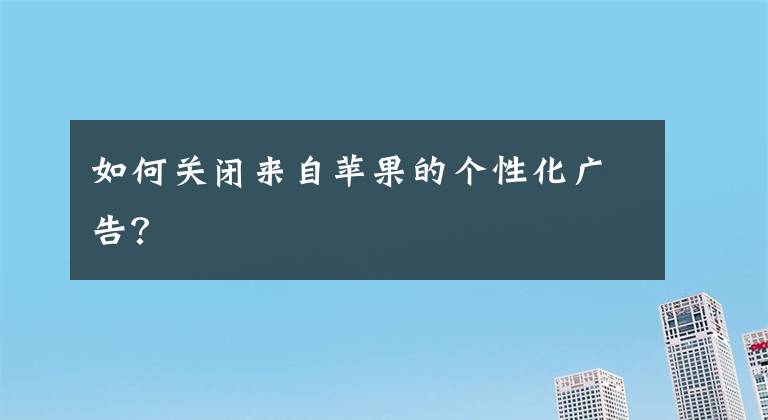 如何关闭来自苹果的个性化广告?